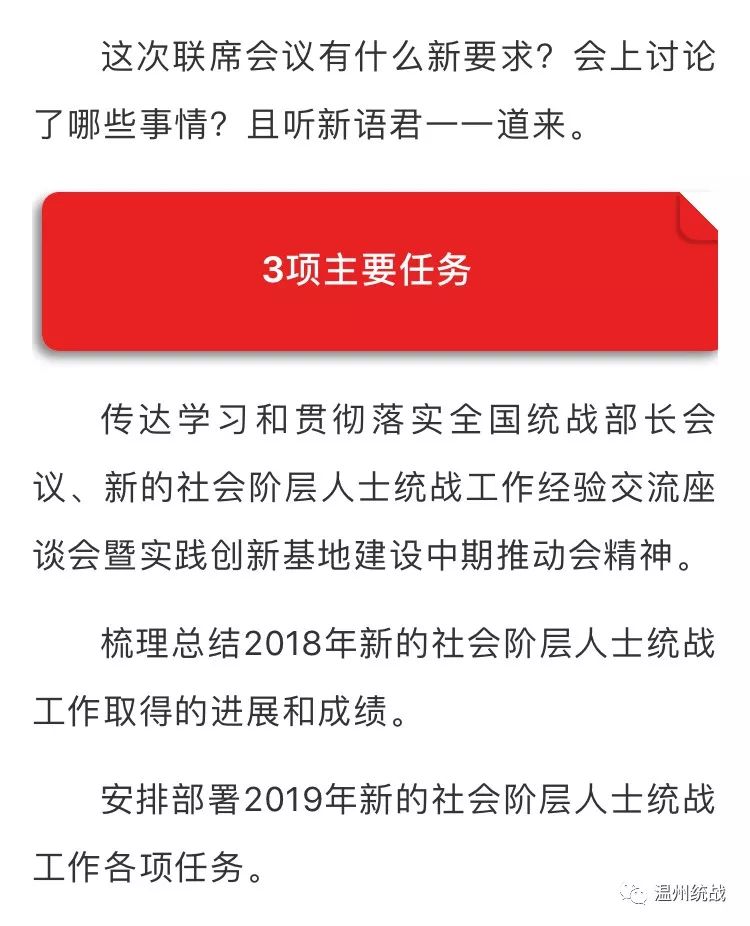 这次联席会议有什么新要求？会上讨论了哪些事情？且听新语君一一道来。

3项主要任务

传达学习和贯彻落实全国统战部长会议、新的社会阶层人士统战工作经验交流座谈会暨实践创新基地建设中期推动会精神。

梳理总结2018年新的社会阶层人士统战工作取得的进展和成绩。

安排部署2019年新的社会阶层人士统战工作各项任务。

温州统战